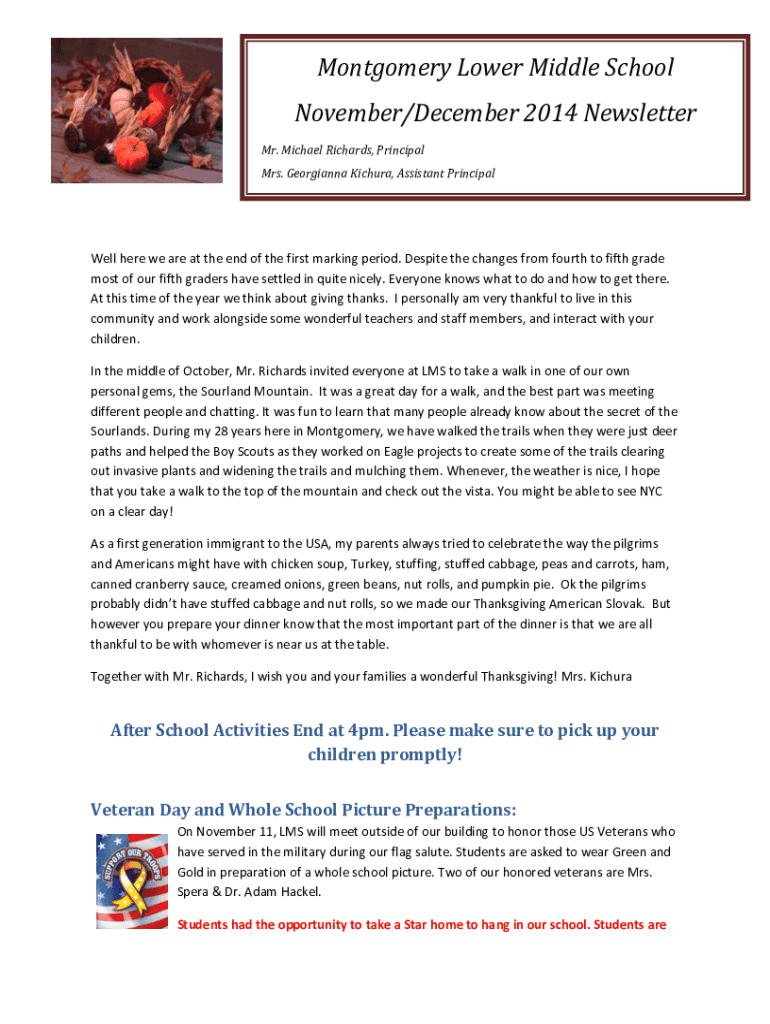 Montgomery Lower Middle School

November/December 2014 Newsletter

Mr. Michael Richards, Principal

Mrs. Georgianna Kichura, Assistant Principal

Well here we are at the end of the first marking period. Despite the changes from fourth to fifth grade most of our fifth graders have settled in quite nicely. Everyone knows what to do and how to get there. At this time of the year we think about giving thanks. I personally am very thankful to live in this community and work alongside some wonderful teachers and staff members, and interact with your children.

In the middle of October, Mr. Richards invited everyone at LMS to take a walk in one of our own personal gems, the Sourland Mountain. It was a great day for a walk, and the best part was meeting different people and chatting. It was fun to learn that many people already know about the secret of the Sourlands. During my 28 years here in Montgomery, we have walked the trails when they were just deer paths and helped the Boy Scouts as they worked on Eagle projects to create some of the trails clearing out invasive plants and widening the trails and mulching them. Whenever, the weather is nice, I hope that you take a walk to the top of the mountain and check out the vista. You might be able to see NYC on a clear day!

As a first generation immigrant to the USA, my parents always tried to celebrate the way the pilgrims and Americans might have with chicken soup, Turkey, stuffing, stuffed cabbage, peas and carrots, ham, canned cranberry sauce, creamed onions, green beans, nut rolls, and pumpkin pie. Ok the pilgrims probably didn't have stuffed cabbage and nut rolls, so we made our Thanksgiving American Slovak. But however you prepare your dinner know that the most important part of the dinner is that we are all thankful to be with whomever is near us at the table.

Together with Mr. Richards, I wish you and your families a wonderful Thanksgiving! Mrs. Kichura

After School Activities End at 4pm. Please make sure to pick up your children promptly!

Veteran Day and Whole School Picture Preparations:

SUPPORT OUR TROOPS

On November 11, LMS will meet outside of our building to honor those US Veterans who have served in the military during our flag salute. Students are asked to wear Green and Gold in preparation of a whole school picture. Two of our honored veterans are Mrs. Spera & Dr. Adam Hackel.

Students had the opportunity to take a Star home to hang in our school. Students are